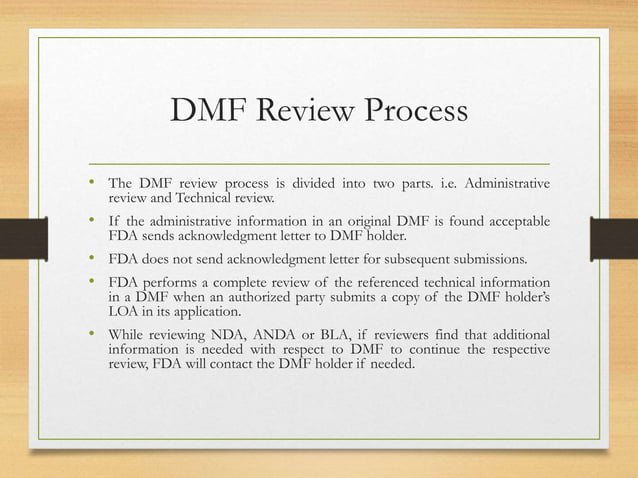 DMF Review Process

• The DMF review process is divided into two parts. i.e. Administrative review and Technical review.
• If the administrative information in an original DMF is found acceptable FDA sends acknowledgment letter to DMF holder.
• FDA does not send acknowledgment letter for subsequent submissions.
• FDA performs a complete review of the referenced technical information in a DMF when an authorized party submits a copy of the DMF holder's LOA in its application.
• While reviewing NDA, ANDA or BLA, if reviewers find that additional information is needed with respect to DMF to continue the respective review, FDA will contact the DMF holder if needed.